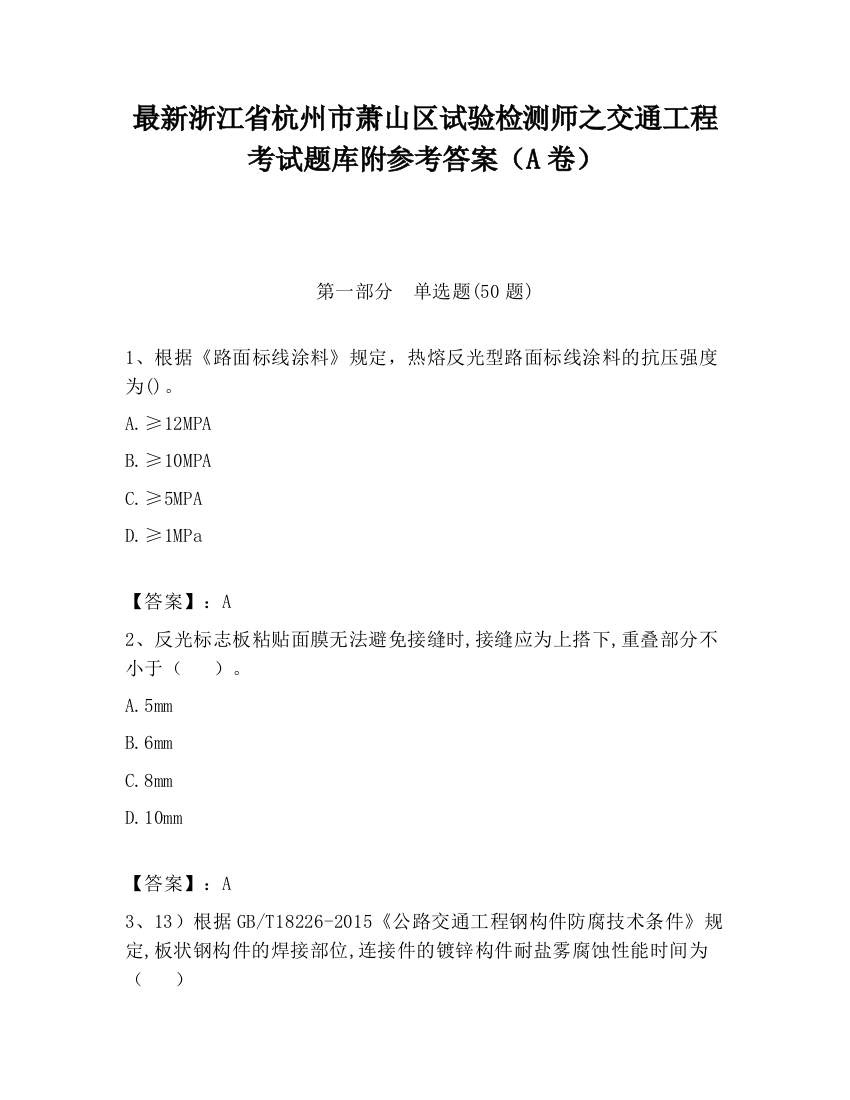 最新浙江省杭州市萧山区试验检测师之交通工程考试题库附参考答案（A 卷）

第一部分　单选题(50 题)

1、根据《路面标线涂料》规定，热熔反光型路面标线涂料的抗压强度为()。

A. ≥12MPA

B. ≥10MPA

C. ≥5MPA

D. ≥1MPa

【答案】：A

2、反光标志板粘贴面膜无法避免接缝时,接缝应为上搭下,重叠部分不小于（　　）。

A. 5mm

B. 6mm

C. 8mm

D. 10mm

【答案】：A

3、13）根据 GB/T18226-2015《公路交通工程钢构件防腐技术条件》规定,板状钢构件的焊接部位,连接件的镀锌构件耐盐雾腐蚀性能时间为（　　）